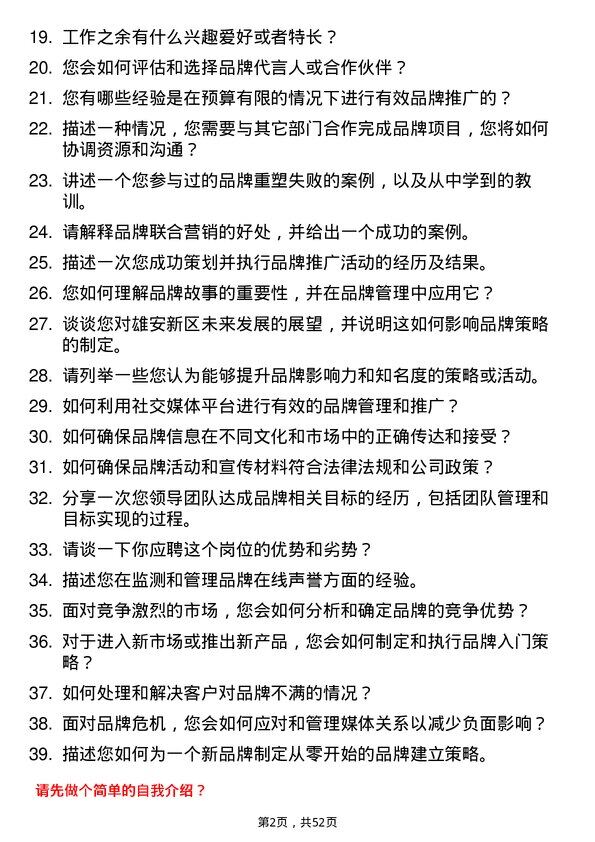 19. 工作之余有什么兴趣爱好或者特长？

20. 您会如何评估和选择品牌代言人或合作伙伴？

21. 您有哪些经验是在预算有限的情况下进行有效品牌推广的？

22. 描述一种情况，您需要与其它部门合作完成品牌项目，您将如何协调资源和沟通？

23. 讲述一个您参与过的品牌重塑失败的案例，以及从中学到的教训。

24. 请解释品牌联合营销的好处，并给出一个成功的案例。

25. 描述一次您成功策划并执行品牌推广活动的经历及结果。

26. 您如何理解品牌故事的重要性，并在品牌管理中应用它？

27. 谈谈您对雄安新区未来发展的展望，并说明这如何影响品牌策略的制定。

28. 请列举一些您认为能够提升品牌影响力和知名度的策略或活动。

29. 如何利用社交媒体平台进行有效的品牌管理和推广？

30. 如何确保品牌信息在不同文化和市场中的正确传达和接受？

31. 如何确保品牌活动和宣传材料符合法律法规和公司政策？

32. 分享一次您领导团队达成品牌相关目标的经历，包括团队管理和目标实现的过程。

33. 请谈一下你应聘这个岗位的优势和劣势？

34. 描述您在监测和管理品牌在线声誉方面的经验。

35. 面对竞争激烈的市场，您会如何分析和确定品牌的竞争优势？

36. 对于进入新市场或推出新产品，您会如何制定和执行品牌入门策略？

37. 如何处理和解决客户对品牌不满的情况？

38. 面对品牌危机，您会如何应对和管理媒体关系以减少负面影响？

39. 描述您如何为一个新品牌制定从零开始的品牌建立策略。

请先做个简单的自我介绍？

第2页，共52页